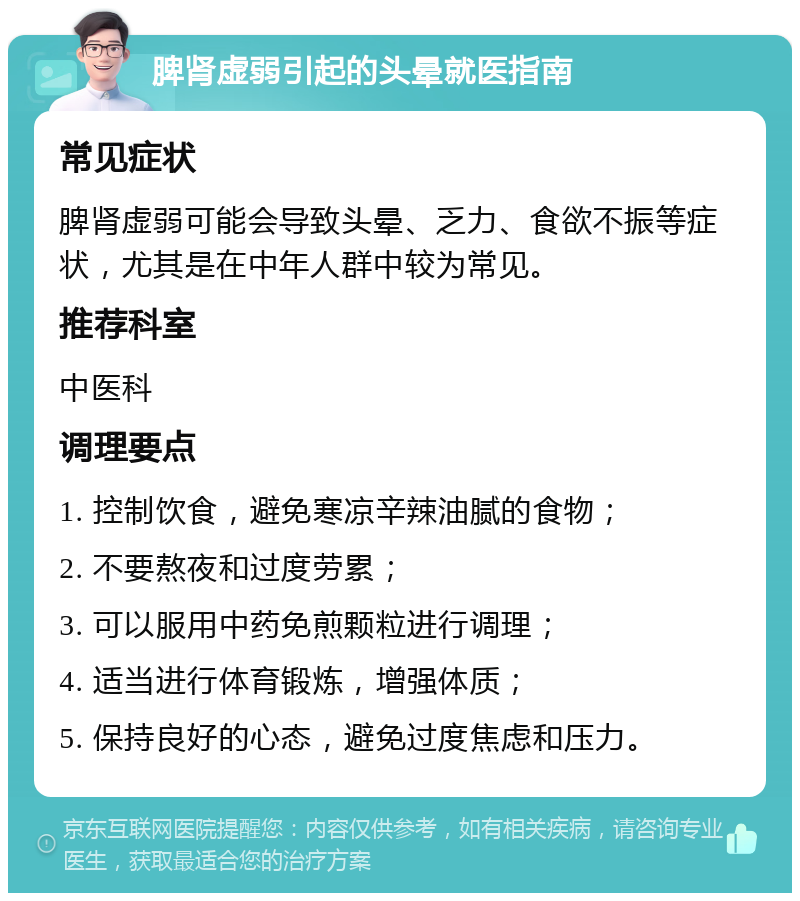 脾肾虚弱引起的头晕就医指南

常见症状

脾肾虚弱可能会导致头晕、乏力、食欲不振等症状，尤其是在中年人群中较为常见。

推荐科室

中医科

调理要点

1. 控制饮食，避免寒凉辛辣油腻的食物；

2. 不要熬夜和过度劳累；

3. 可以服用中药免煎颗粒进行调理；

4. 适当进行体育锻炼，增强体质；

5. 保持良好的心态，避免过度焦虑和压力。

京东互联网医院提醒您：内容仅供参考，如有相关疾病，请咨询专业医生，获取最适合您的治疗方案